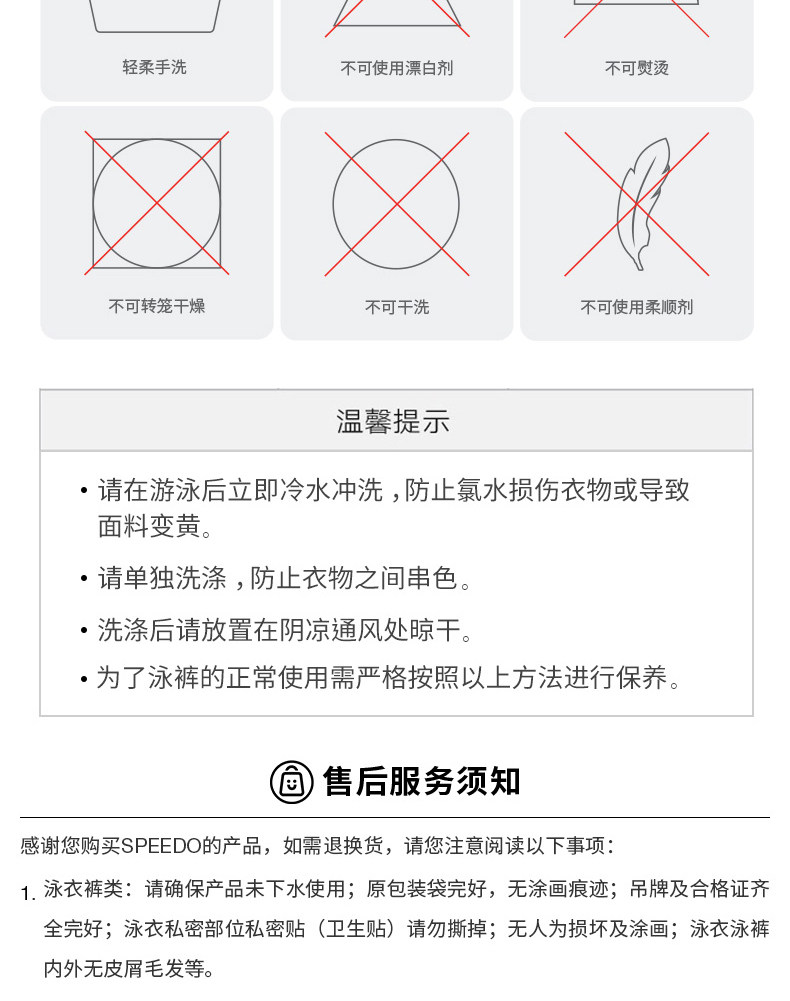 轻柔手洗

不可使用漂白剂

不可熨烫

不可转笼干燥

不可干洗

不可使用柔顺剂

温馨提示

• 请在游泳后立即冷水冲洗，防止氯水损伤衣物或导致面料变黄。

• 请单独洗涤，防止衣物之间串色。

• 洗涤后请放置在阴凉通风处晾干。

• 为了泳裤的正常使用需严格按照以上方法进行保养。

售后服务须知

感谢您购买SPEEDO的产品，如需退换货，请您注意阅读以下事项：

1. 泳衣裤类：请确保产品未下水使用；原包装袋完好，无涂画痕迹；吊牌及合格证齐全完好；泳衣私密部位私密贴（卫生贴）请勿撕掉；无人为损坏及涂画；泳衣泳裤内外无皮屑毛发等。